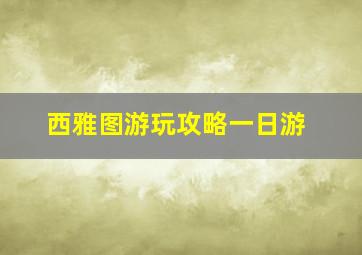 西雅图游玩攻略一日游